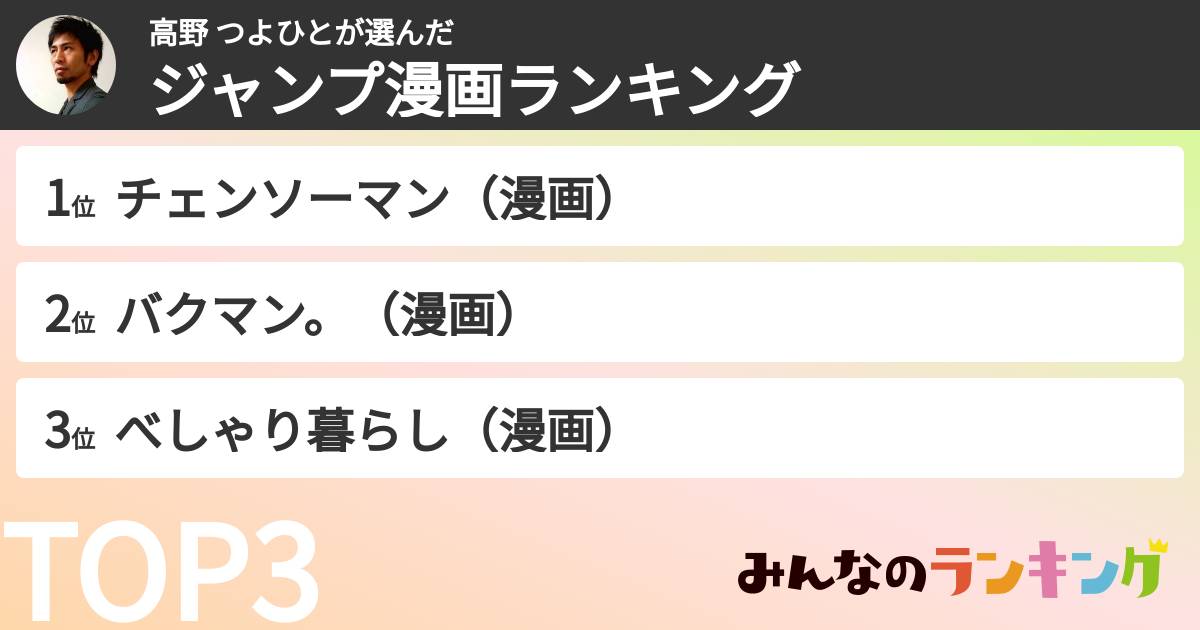 高野 つよひとが選んだ
ジャンプ漫画ランキング

1位 チェンソーマン（漫画）

2位 バクマン。（漫画）

3位 べしゃり暮らし（漫画）

TOP3

みんなのランキング